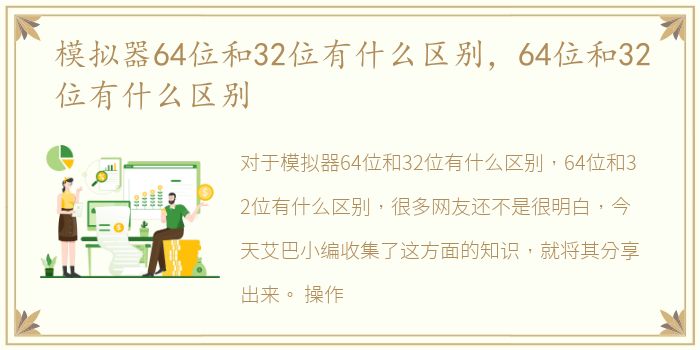 模拟器64位和32位有什么区别，64位和32位有什么区别

对于模拟器64位和32位有什么区别，64位和32位有什么区别，很多网友还不是很明白，今天艾巴小编收集了这方面的知识，就将其分享出来。 操作